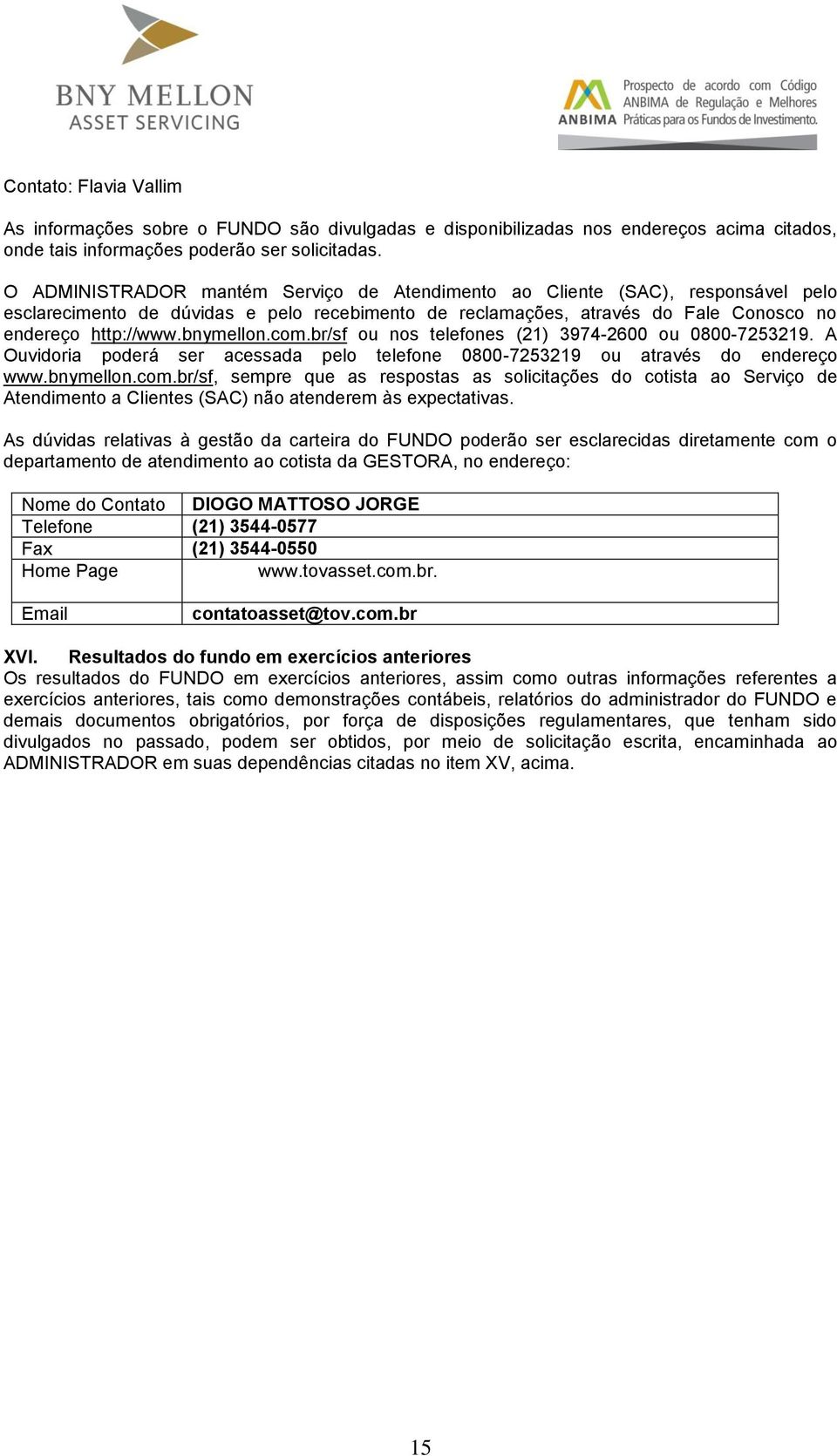 BNY MELLON
ASSET SERVICING

ANBIMA Prospecto de acordo com Código ANBIMA de Regulação e Melhores Práticas para os Fundos de Investimento.

Contato: Flavia Vallim

As informações sobre o FUNDO são divulgadas e disponibilizadas nos endereços acima citados, onde tais informações poderão ser solicitadas.

O ADMINISTRADOR mantém Serviço de Atendimento ao Cliente (SAC), responsável pelo esclarecimento de dúvidas e pelo recebimento de reclamações, através do Fale Conosco no endereço http://www.bnymellon.com.br/sf ou nos telefones (21) 3974-2600 ou 0800-7253219. A Ouvidoria poderá ser acessada pelo telefone 0800-7253219 ou através do endereço www.bnymellon.com.br/sf, sempre que as respostas as solicitações do cotista ao Serviço de Atendimento a Clientes (SAC) não atenderem às expectativas.

As dúvidas relativas à gestão da carteira do FUNDO poderão ser esclarecidas diretamente com o departamento de atendimento ao cotista da GESTORA, no endereço:

| Nome do Contato | DIOGO MATTOSO JORGE |
|---|---|
| Telefone | (21) 3544-0577 |
| Fax | (21) 3544-0550 |
| Home Page | www.tovasset.com.br. |
| Email | contatoasset@tov.com.br |

XVI. Resultados do fundo em exercícios anteriores
Os resultados do FUNDO em exercícios anteriores, assim como outras informações referentes a exercícios anteriores, tais como demonstrações contábeis, relatórios do administrador do FUNDO e demais documentos obrigatórios, por força de disposições regulamentares, que tenham sido divulgados no passado, podem ser obtidos, por meio de solicitação escrita, encaminhada ao ADMINISTRADOR em suas dependências citadas no item XV, acima.

15